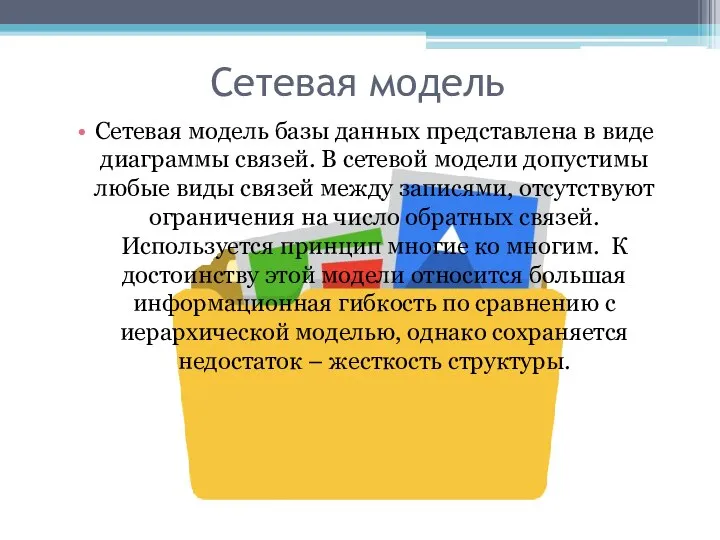 Сетевая модель

• Сетевая модель базы данных представлена в виде диаграммы связей. В сетевой модели допустимы любые виды связей между записями, отсутствуют ограничения на число обратных связей. Используется принцип многие ко многим. К достоинству этой модели относится большая информационная гибкость по сравнению с иерархической моделью, однако сохраняется недостаток – жесткость структуры.